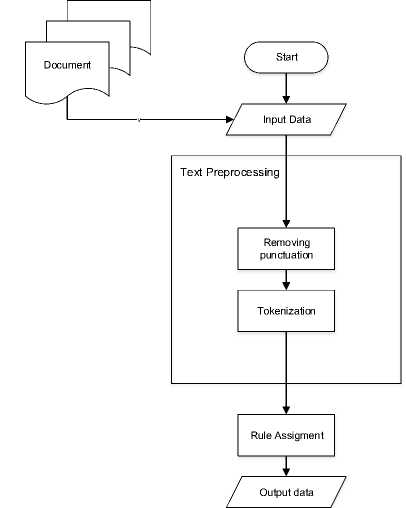 Document

Start

Input Data

Text Preprocessing

Removing punctuation

Tokenization

Rule Assigment

Output data